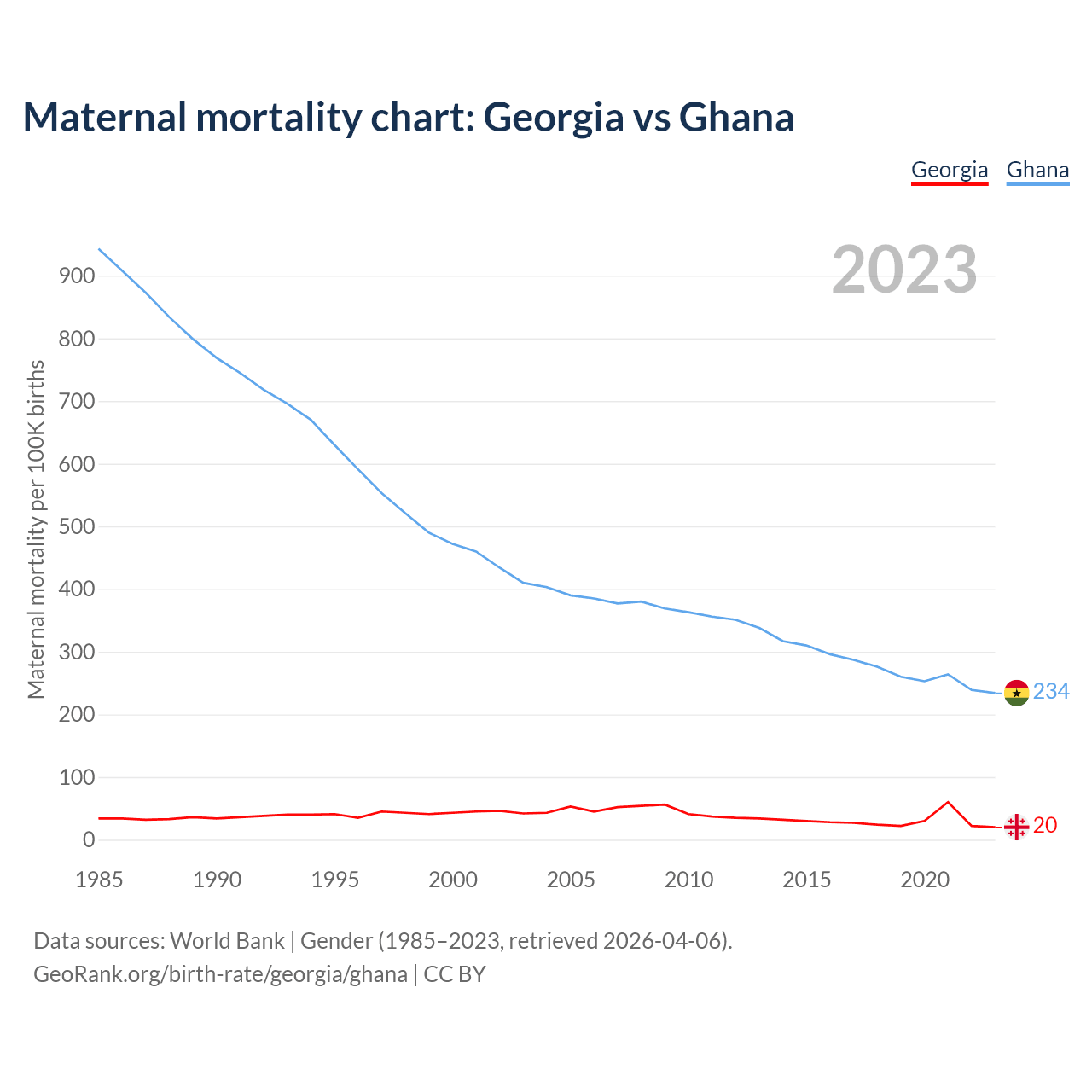 Maternal mortality chart: Georgia vs Ghana

Georgia Ghana

2023

Maternal mortality per 100K births

900
800
700
600
500
400
300
200
100
0

234
20

1985 1990 1995 2000 2005 2010 2015 2020

Data sources: World Bank | Gender (1985–2023, retrieved 2026-04-06).
GeoRank.org/birth-rate/georgia/ghana | CC BY